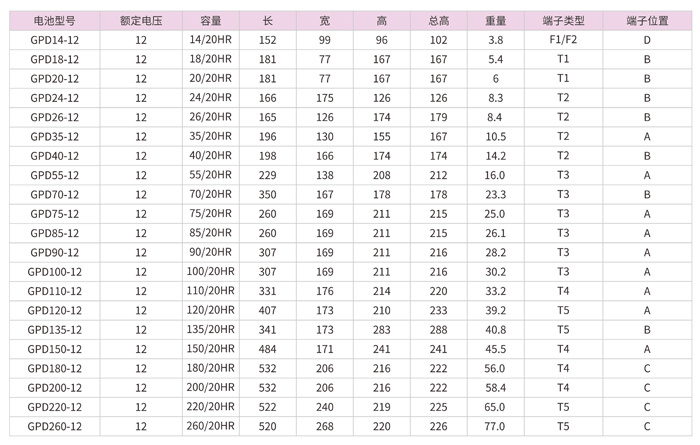 | 电池型号 | 额定电压 | 容量 | 长 | 宽 | 高 | 总高 | 重量 | 端子类型 | 端子位置 |
|---|---|---|---|---|---|---|---|---|---|
| GPD14-12 | 12 | 14/20HR | 152 | 99 | 96 | 102 | 3.8 | F1/F2 | D |
| GPD18-12 | 12 | 18/20HR | 181 | 77 | 167 | 167 | 5.4 | T1 | B |
| GPD20-12 | 12 | 20/20HR | 181 | 77 | 167 | 167 | 6 | T1 | B |
| GPD24-12 | 12 | 24/20HR | 166 | 175 | 126 | 126 | 8.3 | T2 | B |
| GPD26-12 | 12 | 26/20HR | 165 | 126 | 174 | 179 | 8.4 | T2 | B |
| GPD35-12 | 12 | 35/20HR | 196 | 130 | 155 | 167 | 10.5 | T2 | A |
| GPD40-12 | 12 | 40/20HR | 198 | 166 | 174 | 174 | 14.2 | T2 | B |
| GPD55-12 | 12 | 55/20HR | 229 | 138 | 208 | 212 | 16.0 | T3 | A |
| GPD70-12 | 12 | 70/20HR | 350 | 167 | 178 | 178 | 23.3 | T3 | B |
| GPD75-12 | 12 | 75/20HR | 260 | 169 | 211 | 215 | 25.0 | T3 | A |
| GPD85-12 | 12 | 85/20HR | 260 | 169 | 211 | 215 | 26.1 | T3 | A |
| GPD90-12 | 12 | 90/20HR | 307 | 169 | 211 | 216 | 28.2 | T3 | A |
| GPD100-12 | 12 | 100/20HR | 307 | 169 | 211 | 216 | 30.2 | T3 | A |
| GPD110-12 | 12 | 110/20HR | 331 | 176 | 214 | 220 | 33.2 | T4 | A |
| GPD120-12 | 12 | 120/20HR | 407 | 173 | 210 | 233 | 39.2 | T5 | A |
| GPD135-12 | 12 | 135/20HR | 341 | 173 | 283 | 288 | 40.8 | T5 | B |
| GPD150-12 | 12 | 150/20HR | 484 | 171 | 241 | 241 | 45.5 | T4 | A |
| GPD180-12 | 12 | 180/20HR | 532 | 206 | 216 | 222 | 56.0 | T4 | C |
| GPD200-12 | 12 | 200/20HR | 532 | 206 | 216 | 222 | 58.4 | T4 | C |
| GPD220-12 | 12 | 220/20HR | 522 | 240 | 219 | 225 | 65.0 | T5 | C |
| GPD260-12 | 12 | 260/20HR | 520 | 268 | 220 | 226 | 77.0 | T5 | C |